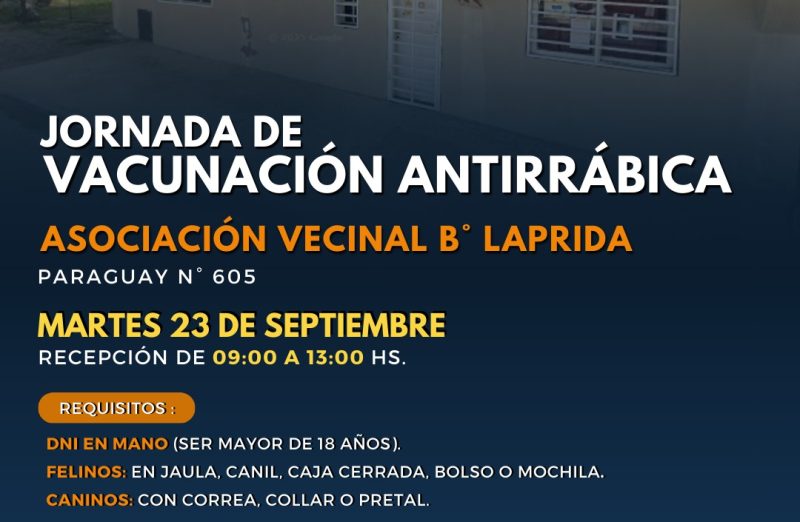 JORNADA DE
VACUNACIÓN ANTIRRÁBICA

ASOCIACIÓN VECINAL B° LAPRIDA

PARAGUAY N° 605

MARTES 23 DE SEPTIEMBRE

RECEPCIÓN DE 09:00 A 13:00 HS.

REQUISITOS :

DNI EN MANO (SER MAYOR DE 18 AÑOS).

FELINOS: EN JAULA, CANIL, CAJA CERRADA, BOLSO O MOCHILA.

CANINOS: CON CORREA, COLLAR O PRETAL.